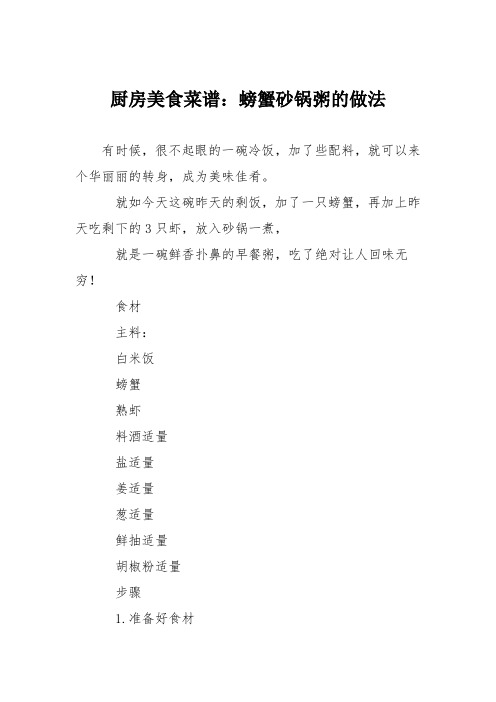 厨房美食菜谱：螃蟹砂锅粥的做法

有时候，很不起眼的一碗冷饭，加了些配料，就可以来个华丽丽的转身，成为美味佳肴。

就如今天这碗昨天的剩饭，加了一只螃蟹，再加上昨天吃剩下的 3 只虾，放入砂锅一煮，

就是一碗鲜香扑鼻的早餐粥，吃了绝对让人回味无穷！

食材

主料：

白米饭

螃蟹

熟虾

料酒适量

盐适量

姜适量

葱适量

鲜抽适量

胡椒粉适量

步骤

1.准备好食材